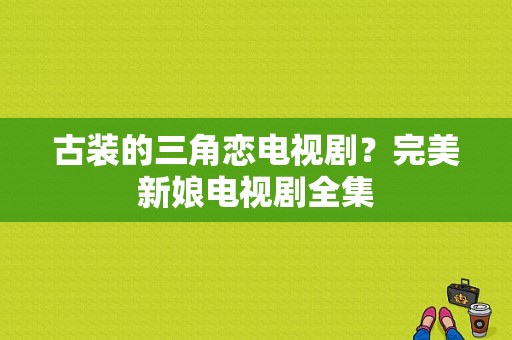 古装的三角恋电视剧？完美新娘电视剧全集